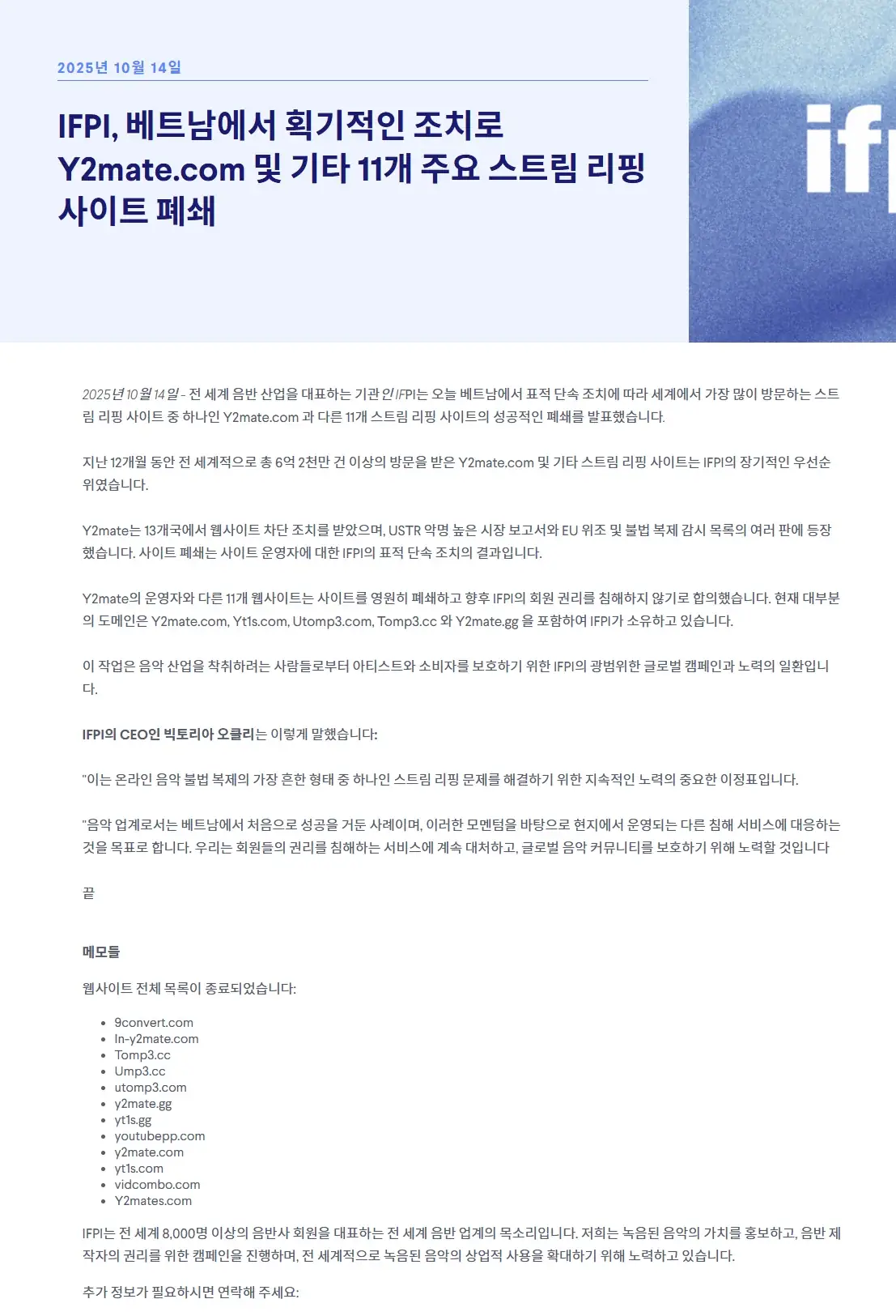 2025년 10월 14일

IFPI, 베트남에서 획기적인 조치로 Y2mate.com 및 기타 11개 주요 스트림 리핑 사이트 폐쇄

ifp

2025년 10월 14일 - 전 세계 음반 산업을 대표하는 기관인 IFPI는 오늘 베트남에서 표적 단속 조치에 따라 세계에서 가장 많이 방문하는 스트림 리핑 사이트 중 하나인 Y2mate.com 과 다른 11개 스트림 리핑 사이트의 성공적인 폐쇄를 발표했습니다.

지난 12개월 동안 전 세계적으로 총 6억 2천만 건 이상의 방문을 받은 Y2mate.com 및 기타 스트림 리핑 사이트는 IFPI의 장기적인 우선순위였습니다.

Y2mate는 13개국에서 웹사이트 차단 조치를 받았으며, USTR 악명 높은 시장 보고서와 EU 위조 및 불법 복제 감시 목록의 여러 판에 등장했습니다. 사이트 폐쇄는 사이트 운영자에 대한 IFPI의 표적 단속 조치의 결과입니다.

Y2mate의 운영자와 다른 11개 웹사이트는 사이트를 영원히 폐쇄하고 향후 IFPI의 회원 권리를 침해하지 않기로 합의했습니다. 현재 대부분의 도메인은 Y2mate.com, Yt1s.com, Utomp3.com, Tomp3.cc 와 Y2mate.gg 을 포함하여 IFPI가 소유하고 있습니다.

이 작업은 음악 산업을 착취하려는 사람들로부터 아티스트와 소비자를 보호하기 위한 IFPI의 광범위한 글로벌 캠페인과 노력의 일환입니다.

IFPI의 CEO인 빅토리아 오클리는 이렇게 말했습니다:

"이는 온라인 음악 불법 복제의 가장 흔한 형태 중 하나인 스트림 리핑 문제를 해결하기 위한 지속적인 노력의 중요한 이정표입니다.

"음악 업계로서는 베트남에서 처음으로 성공을 거둔 사례이며, 이러한 모멘텀을 바탕으로 현지에서 운영되는 다른 침해 서비스에 대응하는 것을 목표로 합니다. 우리는 회원들의 권리를 침해하는 서비스에 계속 대처하고, 글로벌 음악 커뮤니티를 보호하기 위해 노력할 것입니다

끝

메모들

웹사이트 전체 목록이 종료되었습니다:

- 9convert.com
- In-y2mate.com
- Tomp3.cc
- Ump3.cc
- utomp3.com
- y2mate.gg
- yt1s.gg
- youtubepp.com
- y2mate.com
- yt1s.com
- vidcombo.com
- Y2mates.com

IFPI는 전 세계 8,000명 이상의 음반사 회원을 대표하는 전 세계 음반 업계의 목소리입니다. 저희는 녹음된 음악의 가치를 홍보하고, 음반 제작자의 권리를 위한 캠페인을 진행하며, 전 세계적으로 녹음된 음악의 상업적 사용을 확대하기 위해 노력하고 있습니다.

추가 정보가 필요하시면 연락해 주세요: